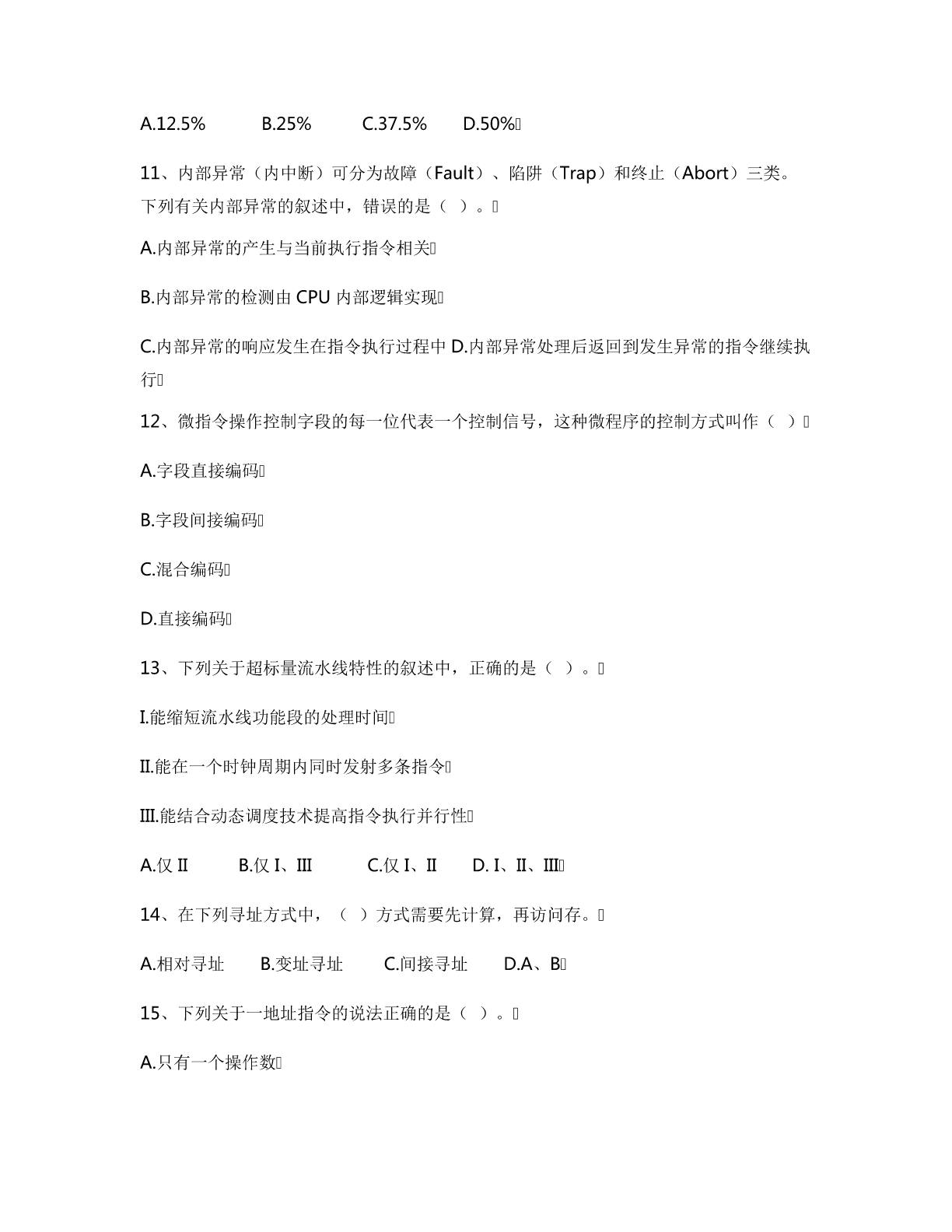 A.12.5%　　B.25%　　C.37.5%　　D.50%

11、内部异常（内中断）可分为故障（Fault）、陷阱（Trap）和终止（Abort）三类。下列有关内部异常的叙述中，错误的是（ ）。

A.内部异常的产生与当前执行指令相关

B.内部异常的检测由 CPU 内部逻辑实现

C.内部异常的响应发生在指令执行过程中 D.内部异常处理后返回到发生异常的指令继续执行

12、微指令操作控制字段的每一位代表一个控制信号，这种微程序的控制方式叫作（ ）

A.字段直接编码

B.字段间接编码

C.混合编码

D.直接编码

13、下列关于超标量流水线特性的叙述中，正确的是（ ）。

I.能缩短流水线功能段的处理时间

II.能在一个时钟周期内同时发射多条指令

III.能结合动态调度技术提高指令执行并行性

A.仅 II　　B.仅 I、III　　C.仅 I、II　　D. I、II、III

14、在下列寻址方式中，（ ）方式需要先计算，再访问存。

A.相对寻址　　B.变址寻址　　C.间接寻址　　D.A、B

15、下列关于一地址指令的说法正确的是（ ）。

A.只有一个操作数